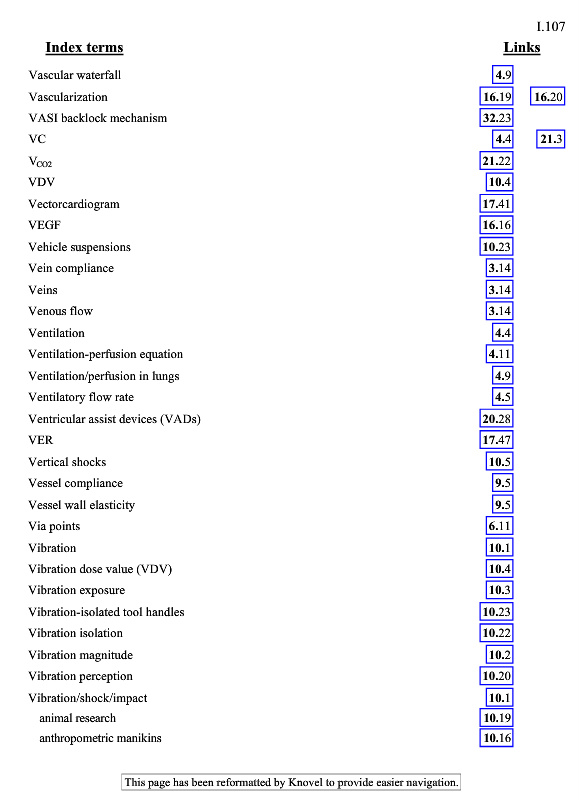 I.107

| Index terms | Links | |
|---|---|---|
| Vascular waterfall | 4.9 | |
| Vascularization | 16.19 | 16.20 |
| VASI backlock mechanism | 32.23 | |
| VC | 4.4 | 21.3 |
| $V_{CO2}$ | 21.22 | |
| VDV | 10.4 | |
| Vectorcardiogram | 17.41 | |
| VEGF | 16.16 | |
| Vehicle suspensions | 10.23 | |
| Vein compliance | 3.14 | |
| Veins | 3.14 | |
| Venous flow | 3.14 | |
| Ventilation | 4.4 | |
| Ventilation-perfusion equation | 4.11 | |
| Ventilation/perfusion in lungs | 4.9 | |
| Ventilatory flow rate | 4.5 | |
| Ventricular assist devices (VADs) | 20.28 | |
| VER | 17.47 | |
| Vertical shocks | 10.5 | |
| Vessel compliance | 9.5 | |
| Vessel wall elasticity | 9.5 | |
| Via points | 6.11 | |
| Vibration | 10.1 | |
| Vibration dose value (VDV) | 10.4 | |
| Vibration exposure | 10.3 | |
| Vibration-isolated tool handles | 10.23 | |
| Vibration isolation | 10.22 | |
| Vibration magnitude | 10.2 | |
| Vibration perception | 10.20 | |
| Vibration/shock/impact | 10.1 | |
| animal research | 10.19 | |
| anthropometric manikins | 10.16 | |

This page has been reformatted by Knovel to provide easier navigation.